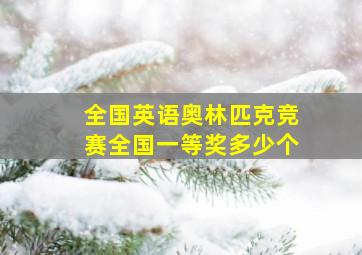 全国英语奥林匹克竞赛全国一等奖多少个